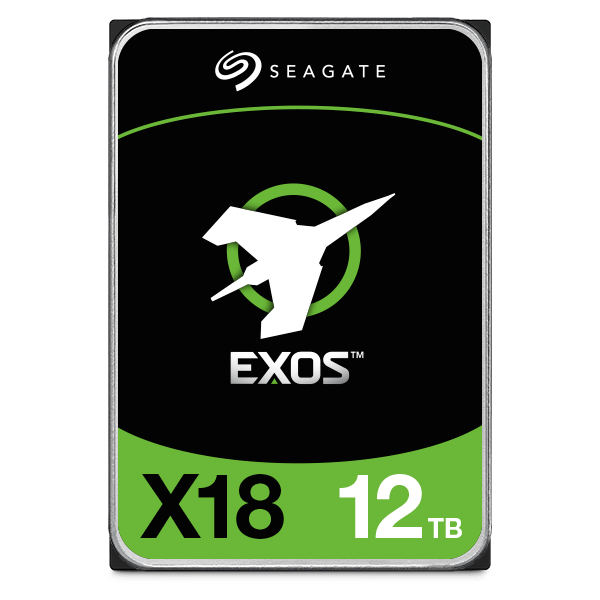 SEAGATE

EXOS™

X18 12TB